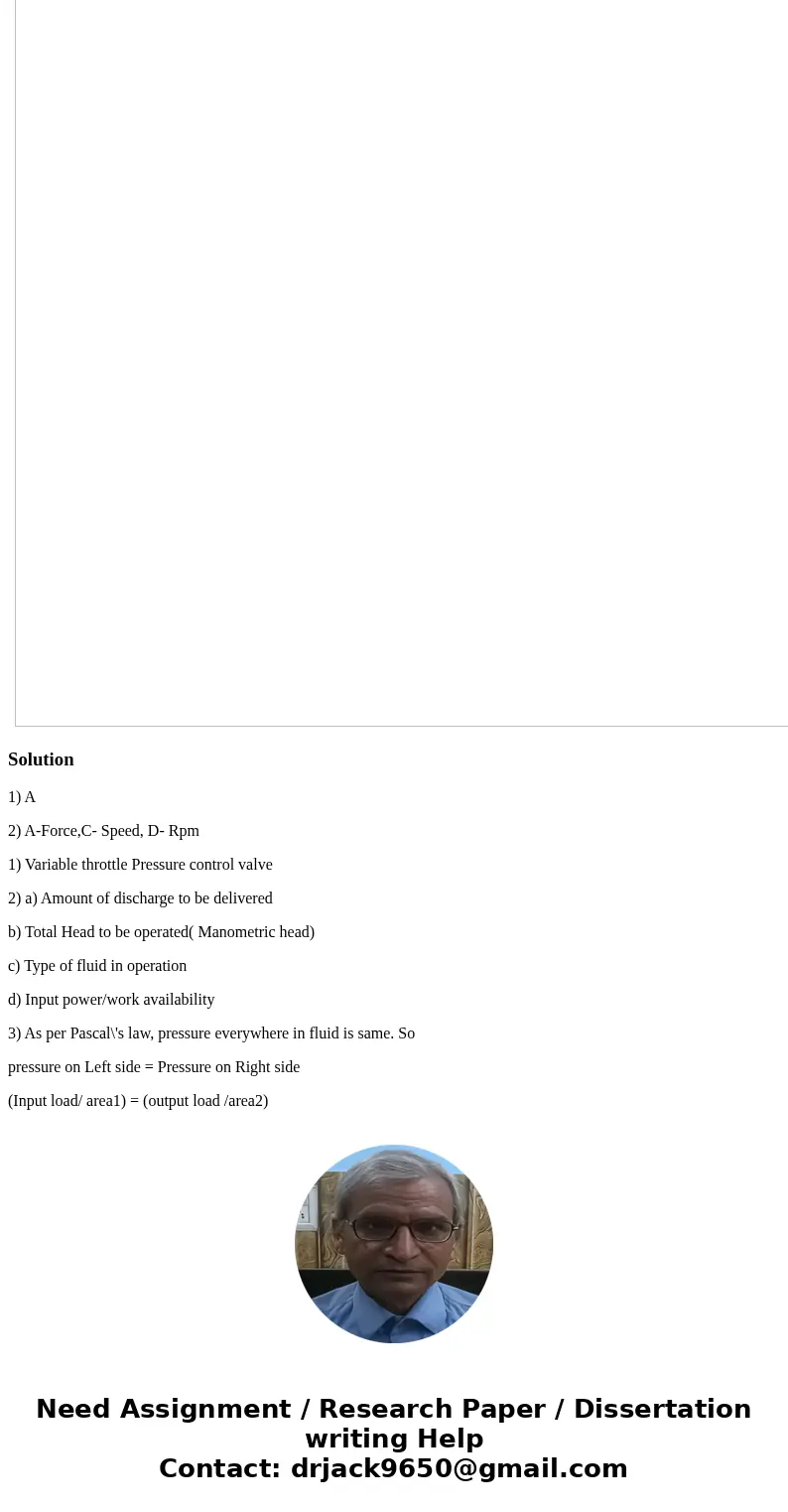 Solution

1) A

2) A-Force,C- Speed, D- Rpm

1) Variable throttle Pressure control valve

2) a) Amount of discharge to be delivered

b) Total Head to be operated( Manometric head)

c) Type of fluid in operation

d) Input power/work availability

3) As per Pascal\'s law, pressure everywhere in fluid is same. So

pressure on Left side = Pressure on Right side

(Input load/ area1) = (output load /area2)

Need Assignment / Research Paper / Dissertation writing Help
Contact: drjack9650@gmail.com